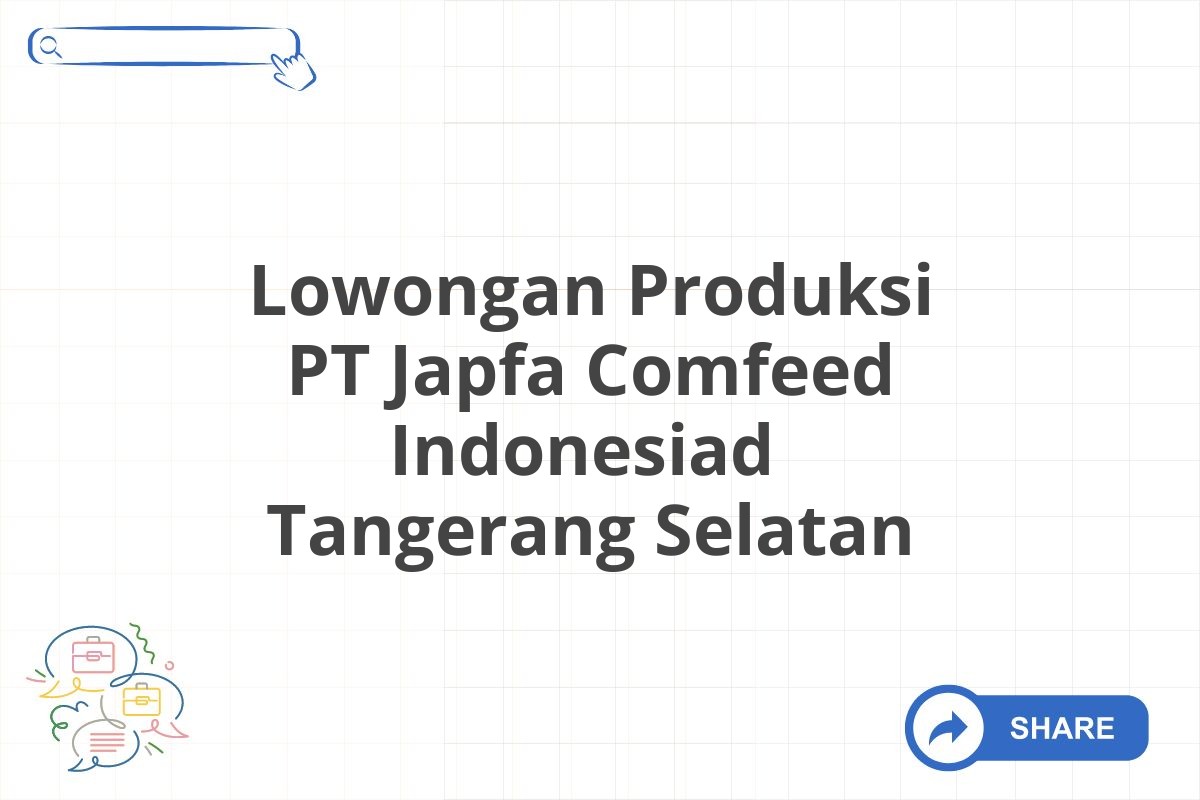 Lowongan Produksi PT Japfa Comfeed Indonesiad Tangerang Selatan

SHARE